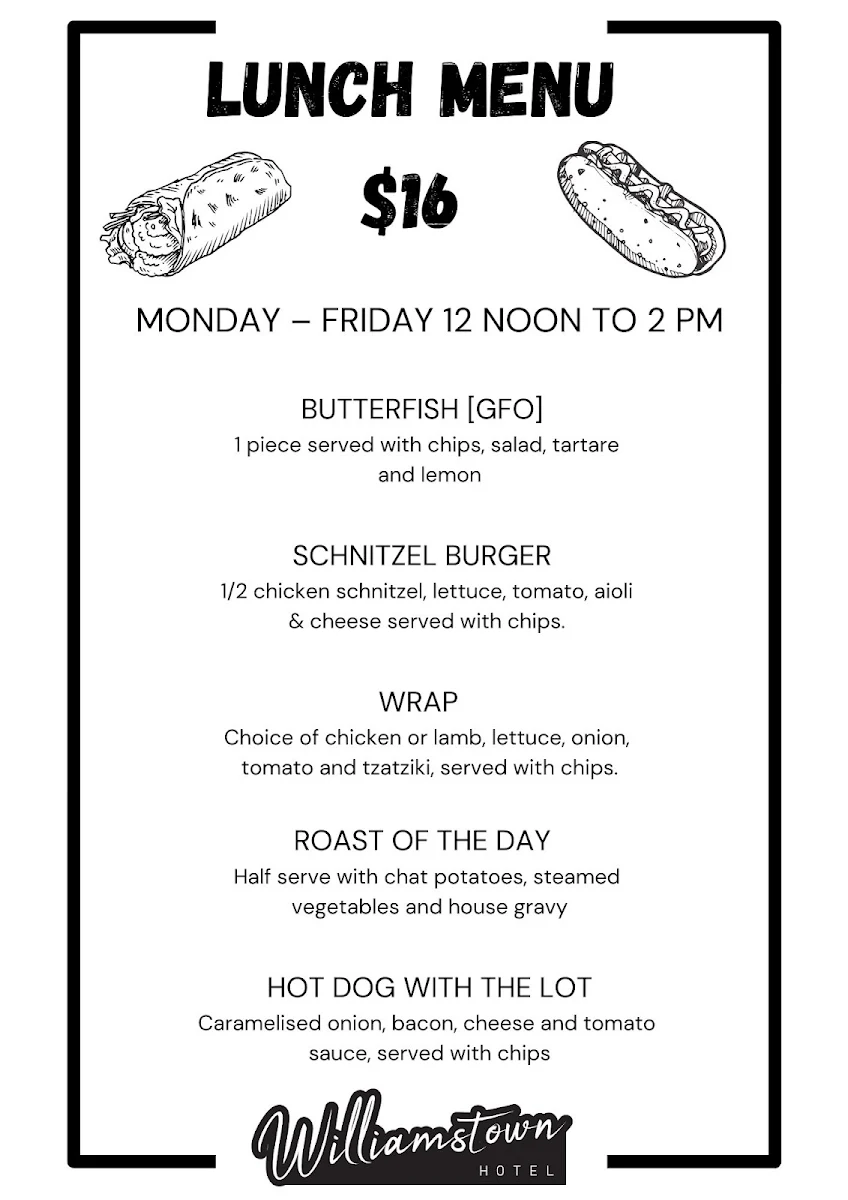 LUNCH MENU

$16

MONDAY – FRIDAY 12 NOON TO 2 PM

BUTTERFISH [GFO]
1 piece served with chips, salad, tartare and lemon

SCHNITZEL BURGER
1/2 chicken schnitzel, lettuce, tomato, aioli & cheese served with chips.

WRAP
Choice of chicken or lamb, lettuce, onion, tomato and tzatziki, served with chips.

ROAST OF THE DAY
Half serve with chat potatoes, steamed vegetables and house gravy

HOT DOG WITH THE LOT
Caramelised onion, bacon, cheese and tomato sauce, served with chips

Williamstown
HOTEL